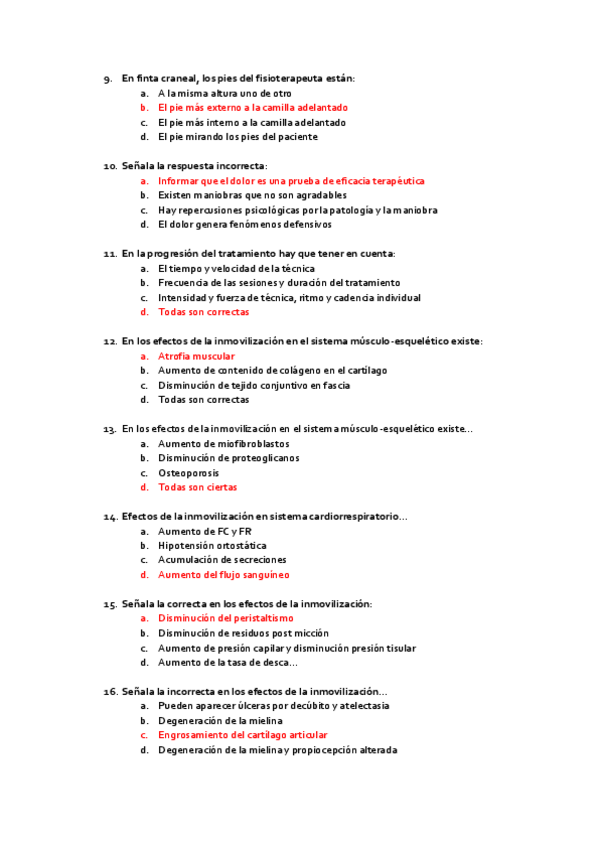 9. En finta craneal, los pies del fisioterapeuta están:
a. A la misma altura uno de otro
b. El pie más externo a la camilla adelantado
c. El pie más interno a la camilla adelantado
d. El pie mirando los pies del paciente

10. Señala la respuesta incorrecta:
a. Informar que el dolor es una prueba de eficacia terapéutica
b. Existen maniobras que no son agradables
c. Hay repercusiones psicológicas por la patología y la maniobra
d. El dolor genera fenómenos defensivos

11. En la progresión del tratamiento hay que tener en cuenta:
a. El tiempo y velocidad de la técnica
b. Frecuencia de las sesiones y duración del tratamiento
c. Intensidad y fuerza de técnica, ritmo y cadencia individual
d. Todas son correctas

12. En los efectos de la inmovilización en el sistema músculo-esquelético existe:
a. Atrofia muscular
b. Aumento de contenido de colágeno en el cartílago
c. Disminución de tejido conjuntivo en fascia
d. Todas son correctas

13. En los efectos de la inmovilización en el sistema músculo-esquelético existe…
a. Aumento de miofibroblastos
b. Disminución de proteoglicanos
c. Osteoporosis
d. Todas son ciertas

14. Efectos de la inmovilización en sistema cardiorrespiratorio…
a. Aumento de FC y FR
b. Hipotensión ortostática
c. Acumulación de secreciones
d. Aumento del flujo sanguíneo

15. Señala la correcta en los efectos de la inmovilización:
a. Disminución del peristaltismo
b. Disminución de residuos post micción
c. Aumento de presión capilar y disminución presión tisular
d. Aumento de la tasa de desca…

16. Señala la incorrecta en los efectos de la inmovilización…
a. Pueden aparecer úlceras por decúbito y atelectasia
b. Degeneración de la mielina
c. Engrosamiento del cartílago articular
d. Degeneración de la mielina y propiocepción alterada